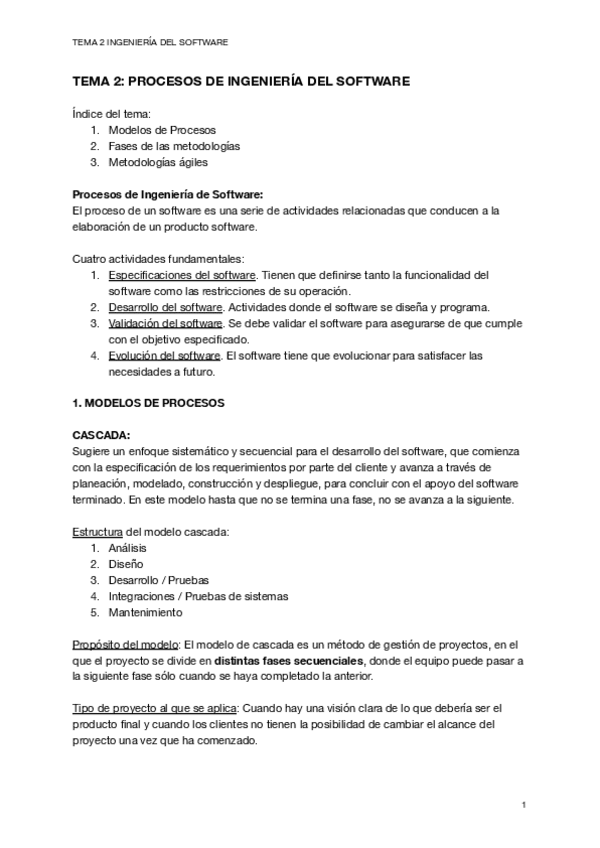 TEMA 2 INGENIERÍA DEL SOFTWARE

TEMA 2: PROCESOS DE INGENIERÍA DEL SOFTWARE

Índice del tema:
1. Modelos de Procesos
2. Fases de las metodologías
3. Metodologías ágiles

Procesos de Ingeniería de Software:
El proceso de un software es una serie de actividades relacionadas que conducen a la elaboración de un producto software.

Cuatro actividades fundamentales:
1. Especificaciones del software. Tienen que definirse tanto la funcionalidad del software como las restricciones de su operación.
2. Desarrollo del software. Actividades donde el software se diseña y programa.
3. Validación del software. Se debe validar el software para asegurarse de que cumple con el objetivo especificado.
4. Evolución del software. El software tiene que evolucionar para satisfacer las necesidades a futuro.

1. MODELOS DE PROCESOS

CASCADA:
Sugiere un enfoque sistemático y secuencial para el desarrollo del software, que comienza con la especificación de los requerimientos por parte del cliente y avanza a través de planeación, modelado, construcción y despliegue, para concluir con el apoyo del software terminado. En este modelo hasta que no se termina una fase, no se avanza a la siguiente.

Estructura del modelo cascada:
1. Análisis
2. Diseño
3. Desarrollo / Pruebas
4. Integraciones / Pruebas de sistemas
5. Mantenimiento

Propósito del modelo: El modelo de cascada es un método de gestión de proyectos, en el que el proyecto se divide en distintas fases secuenciales, donde el equipo puede pasar a la siguiente fase sólo cuando se haya completado la anterior.

Tipo de proyecto al que se aplica: Cuando hay una visión clara de lo que debería ser el producto final y cuando los clientes no tienen la posibilidad de cambiar el alcance del proyecto una vez que ha comenzado.

1